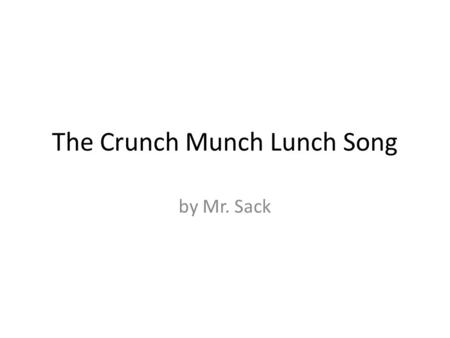 The Crunch Munch Lunch Song

by Mr. Sack